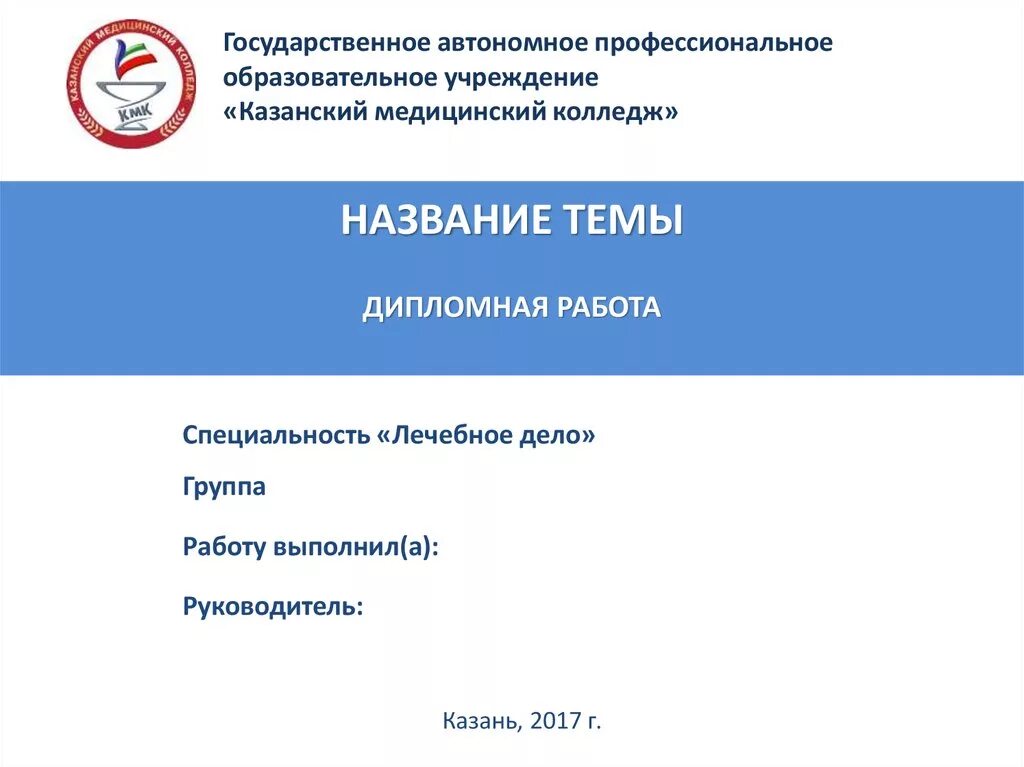 КАЗАНСКИЙ МЕДИЦИНСКИЙ КОЛЛЕДЖ
КМК

Государственное автономное профессиональное образовательное учреждение «Казанский медицинский колледж»

НАЗВАНИЕ ТЕМЫ

ДИПЛОМНАЯ РАБОТА

Специальность «Лечебное дело»

Группа

Работу выполнил(а):

Руководитель:

Казань, 2017 г.